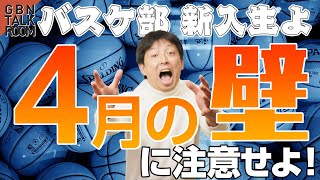 GBN TALK ROOM

バスケ部 新入生よ

4月の壁

に注意せよ!

SPALDING